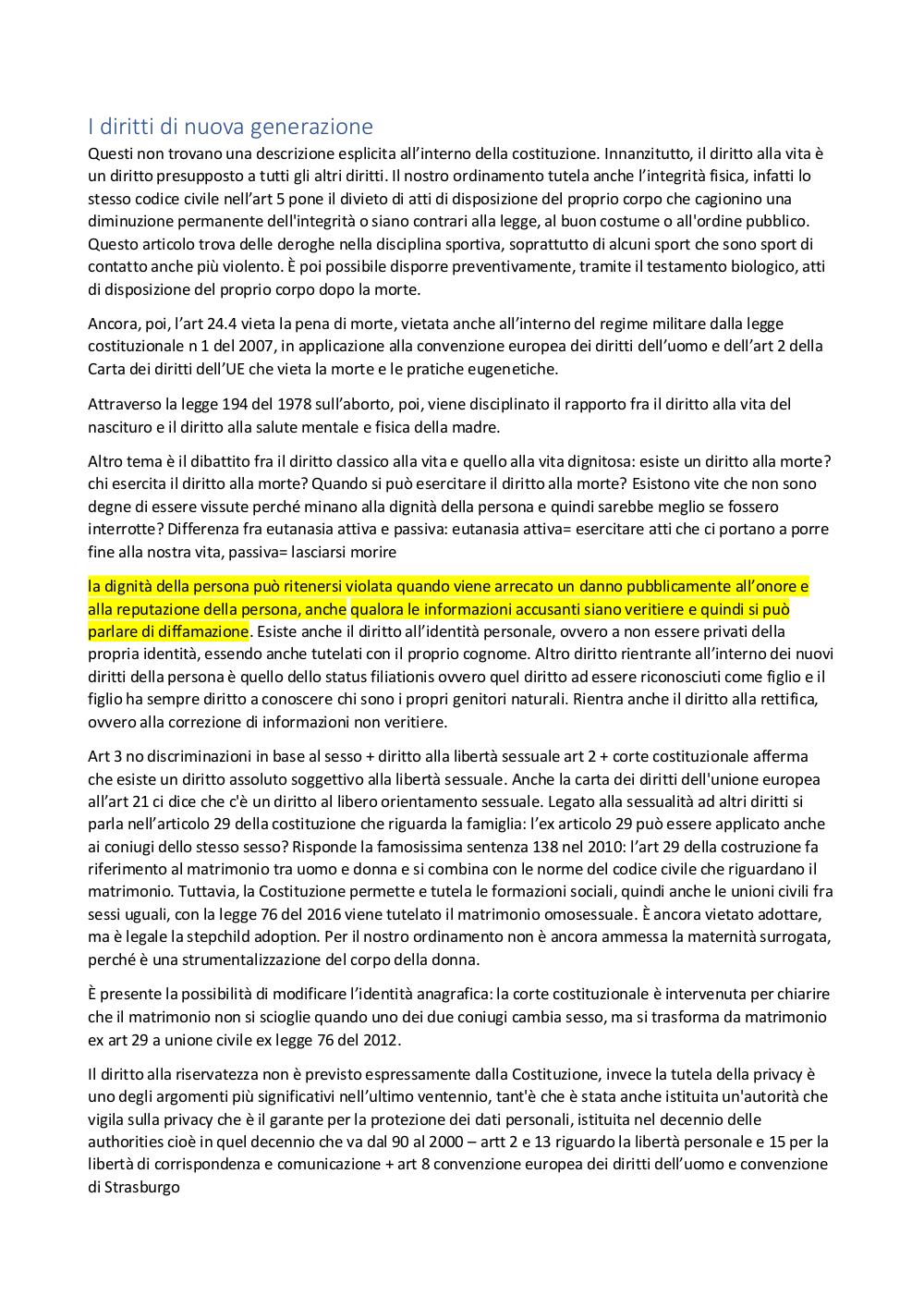 I diritti di nuova generazione

Questi non trovano una descrizione esplicita all'interno della costituzione. Innanzitutto, il diritto alla vita è un diritto presupposto a tutti gli altri diritti. Il nostro ordinamento tutela anche l'integrità fisica, infatti lo stesso codice civile nell'art 5 pone il divieto di atti di disposizione del proprio corpo che cagionino una diminuzione permanente dell'integrità o siano contrari alla legge, al buon costume o all'ordine pubblico. Questo articolo trova delle deroghe nella disciplina sportiva, soprattutto di alcuni sport che sono sport di contatto anche più violento. È poi possibile disporre preventivamente, tramite il testamento biologico, atti di disposizione del proprio corpo dopo la morte.

Ancora, poi, l'art 24.4 vieta la pena di morte, vietata anche all'interno del regime militare dalla legge costituzionale n 1 del 2007, in applicazione alla convenzione europea dei diritti dell'uomo e dell'art 2 della Carta dei diritti dell'UE che vieta la morte e le pratiche eugenetiche.

Attraverso la legge 194 del 1978 sull'aborto, poi, viene disciplinato il rapporto fra il diritto alla vita del nascituro e il diritto alla salute mentale e fisica della madre.

Altro tema è il dibattito fra il diritto classico alla vita e quello alla vita dignitosa: esiste un diritto alla morte? chi esercita il diritto alla morte? Quando si può esercitare il diritto alla morte? Esistono vite che non sono degne di essere vissute perché minano alla dignità della persona e quindi sarebbe meglio se fossero interrotte? Differenza fra eutanasia attiva e passiva: eutanasia attiva= esercitare atti che ci portano a porre fine alla nostra vita, passiva= lasciarsi morire

la dignità della persona può ritenersi violata quando viene arrecato un danno pubblicamente all'onore e alla reputazione della persona, anche qualora le informazioni accusanti siano veritiere e quindi si può parlare di diffamazione. Esiste anche il diritto all'identità personale, ovvero a non essere privati della propria identità, essendo anche tutelati con il proprio cognome. Altro diritto rientrante all'interno dei nuovi diritti della persona è quello dello status filiationis ovvero quel diritto ad essere riconosciuti come figlio e il figlio ha sempre diritto a conoscere chi sono i propri genitori naturali. Rientra anche il diritto alla rettifica, ovvero alla correzione di informazioni non veritiere.

Art 3 no discriminazioni in base al sesso + diritto alla libertà sessuale art 2 + corte costituzionale afferma che esiste un diritto assoluto soggettivo alla libertà sessuale. Anche la carta dei diritti dell'unione europea all'art 21 ci dice che c'è un diritto al libero orientamento sessuale. Legato alla sessualità ad altri diritti si parla nell'articolo 29 della costituzione che riguarda la famiglia: l'ex articolo 29 può essere applicato anche ai coniugi dello stesso sesso? Risponde la famosissima sentenza 138 nel 2010: l'art 29 della costruzione fa riferimento al matrimonio tra uomo e donna e si combina con le norme del codice civile che riguardano il matrimonio. Tuttavia, la Costituzione permette e tutela le formazioni sociali, quindi anche le unioni civili fra sessi uguali, con la legge 76 del 2016 viene tutelato il matrimonio omosessuale. È ancora vietato adottare, ma è legale la stepchild adoption. Per il nostro ordinamento non è ancora ammessa la maternità surrogata, perché è una strumentalizzazione del corpo della donna.

È presente la possibilità di modificare l'identità anagrafica: la corte costituzionale è intervenuta per chiarire che il matrimonio non si scioglie quando uno dei due coniugi cambia sesso, ma si trasforma da matrimonio ex art 29 a unione civile ex legge 76 del 2012.

Il diritto alla riservatezza non è previsto espressamente dalla Costituzione, invece la tutela della privacy è uno degli argomenti più significativi nell'ultimo ventennio, tant'è che è stata anche istituita un'autorità che vigila sulla privacy che è il garante per la protezione dei dati personali, istituita nel decennio delle authorities cioè in quel decennio che va dal 90 al 2000 – artt 2 e 13 riguardo la libertà personale e 15 per la libertà di corrispondenza e comunicazione + art 8 convenzione europea dei diritti dell'uomo e convenzione di Strasburgo